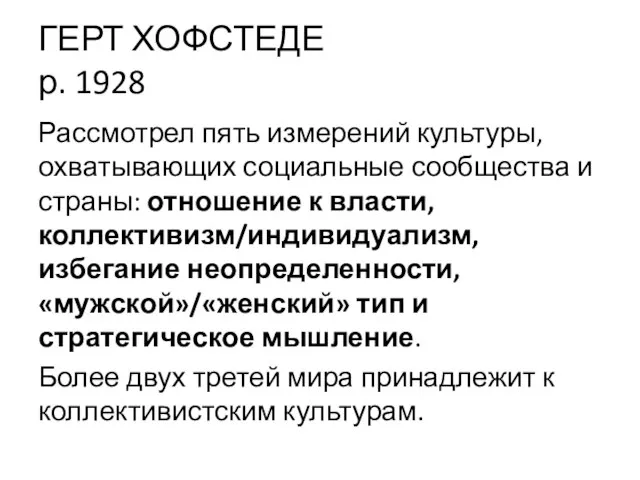 ГЕРТ ХОФСТЕДЕ
р. 1928

Рассмотрел пять измерений культуры, охватывающих социальные сообщества и страны: отношение к власти, коллективизм/индивидуализм, избегание неопределенности, «мужской»/«женский» тип и стратегическое мышление.

Более двух третей мира принадлежит к коллективистским культурам.